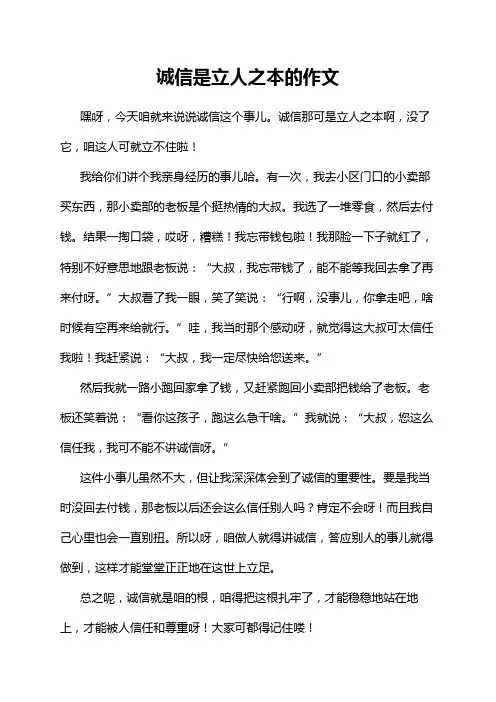 诚信是立人之本的作文

嘿呀，今天咱就来说说诚信这个事儿。诚信那可是立人之本啊，没了它，咱这人可就立不住啦！

我给你们讲个我亲身经历的事儿哈。有一次，我去小区门口的小卖部买东西，那小卖部的老板是个挺热情的大叔。我选了一堆零食，然后去付钱。结果一掏口袋，哎呀，糟糕！我忘带钱包啦！我那脸一下子就红了，特别不好意思地跟老板说：“大叔，我忘带钱了，能不能等我回去拿了再来付呀。”大叔看了我一眼，笑了笑说：“行啊，没事儿，你拿走吧，啥时候有空再来给就行。”哇，我当时那个感动呀，就觉得这大叔可太信任我啦！我赶紧说：“大叔，我一定尽快给您送来。”

然后我就一路小跑回家拿了钱，又赶紧跑回小卖部把钱给了老板。老板还笑着说：“看你这孩子，跑这么急干啥。”我就说：“大叔，您这么信任我，我可不能不讲诚信呀。”

这件小事儿虽然不大，但让我深深体会到了诚信的重要性。要是我当时没回去付钱，那老板以后还会这么信任别人吗？肯定不会呀！而且我自己心里也会一直别扭。所以呀，咱做人就得讲诚信，答应别人的事儿就得做到，这样才能堂堂正正地在这世上立足。

总之呢，诚信就是咱的根，咱得把这根扎牢了，才能稳稳地站在地上，才能被人信任和尊重呀！大家可都得记住喽！